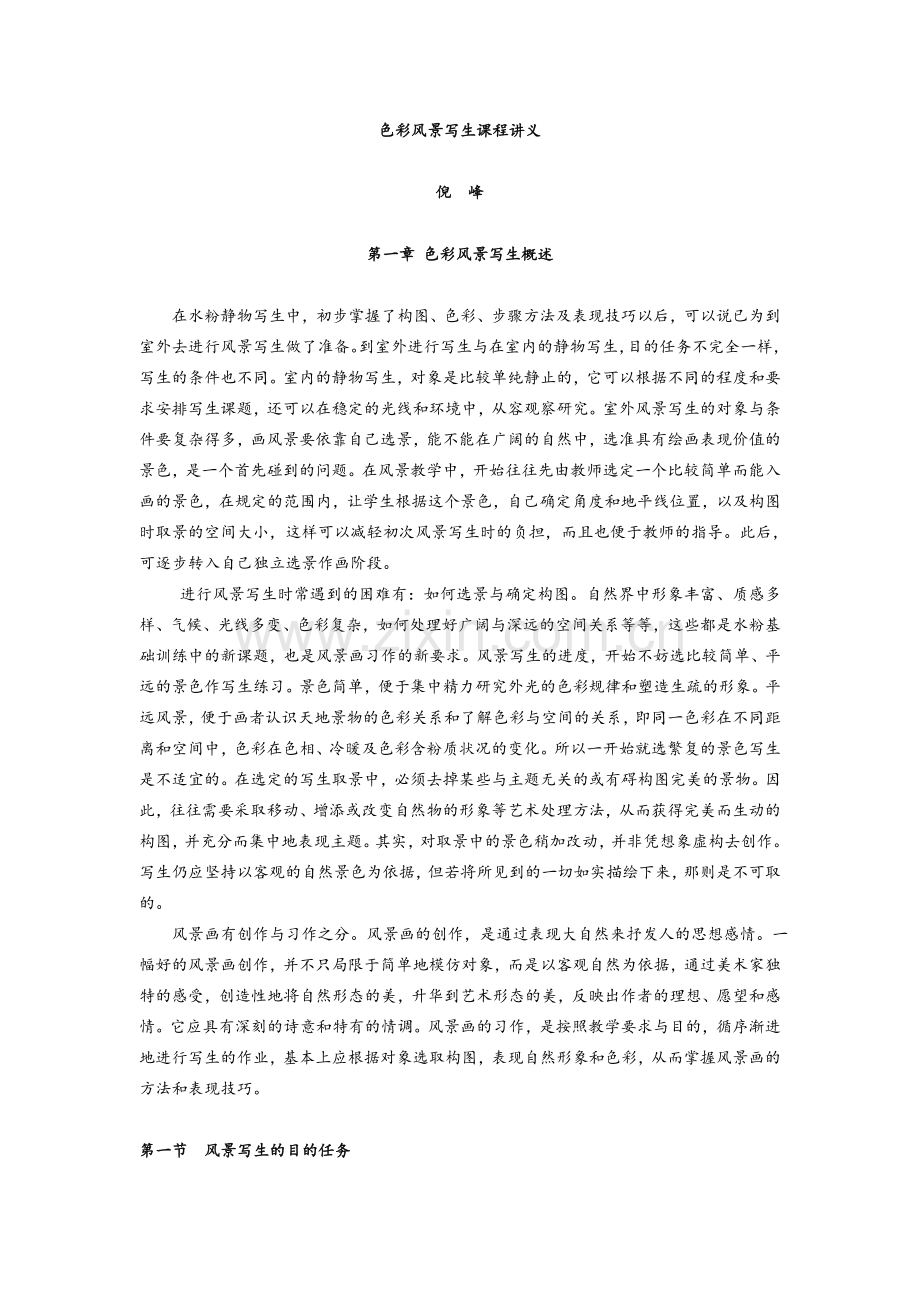 色彩风景写生课程讲义

倪 峰

第一章 色彩风景写生概述

在水粉静物写生中，初步掌握了构图、色彩、步骤方法及表现技巧以后，可以说已为到室外去进行风景写生做了准备。到室外进行写生与在室内的静物写生，目的任务不完全一样，写生的条件也不同。室内的静物写生，对象是比较单纯静止的，它可以根据不同的程度和要求安排写生课题，还可以在稳定的光线和环境中，从容观察研究。室外风景写生的对象与条件要复杂得多，画风景要依靠自己选景，能不能在广阔的自然中，选准具有绘画表现价值的景色，是一个首先碰到的问题。在风景教学中，开始往往先由教师选定一个比较简单而能入画的景色，在规定的范围内，让学生根据这个景色，自己确定角度和地平线位置，以及构图时取景的空间大小，这样可以减轻初次风景写生时的负担，而且也便于教师的指导。此后，可逐步转入自己独立选景作画阶段。

进行风景写生时常遇到的困难有：如何选景与确定构图。自然界中形象丰富、质感多样、气候、光线多变、色彩复杂，如何处理好广阔与深远的空间关系等等，这些都是水粉基础训练中的新课题，也是风景画习作的新要求。风景写生的进度，开始不妨选比较简单、平远的景色作写生练习。景色简单，便于集中精力研究外光的色彩规律和塑造生疏的形象。平远风景，便于画者认识天地景物的色彩关系和了解色彩与空间的关系，即同一色彩在不同距离和空间中，色彩在色相、冷暖及色彩含粉质状况的变化。所以一开始就选繁复的景色写生是不适宜的。在选定的写生取景中，必须去掉某些与主题无关的或有碍构图完美的景物。因此，往往需要采取移动、增添或改变自然物的形象等艺术处理方法，从而获得完美而生动的构图，并充分而集中地表现主题。其实，对取景中的景色稍加改动，并非凭想象虚构去创作。写生仍应坚持以客观的自然景色为依据，但若将所见到的一切如实描绘下来，那则是不可取的。

风景画有创作与习作之分。风景画的创作，是通过表现大自然来抒发人的思想感情。一幅好的风景画创作，并不只局限于简单地模仿对象，而是以客观自然为依据，通过美术家独特的感受，创造性地将自然形态的美，升华到艺术形态的美，反映出作者的理想、愿望和感情。它应具有深刻的诗意和特有的情调。风景画的习作，是按照教学要求与目的，循序渐进地进行写生的作业，基本上应根据对象选取构图，表现自然形象和色彩，从而掌握风景画的方法和表现技巧。

第一节 风景写生的目的任务

www.zixin.com.cn